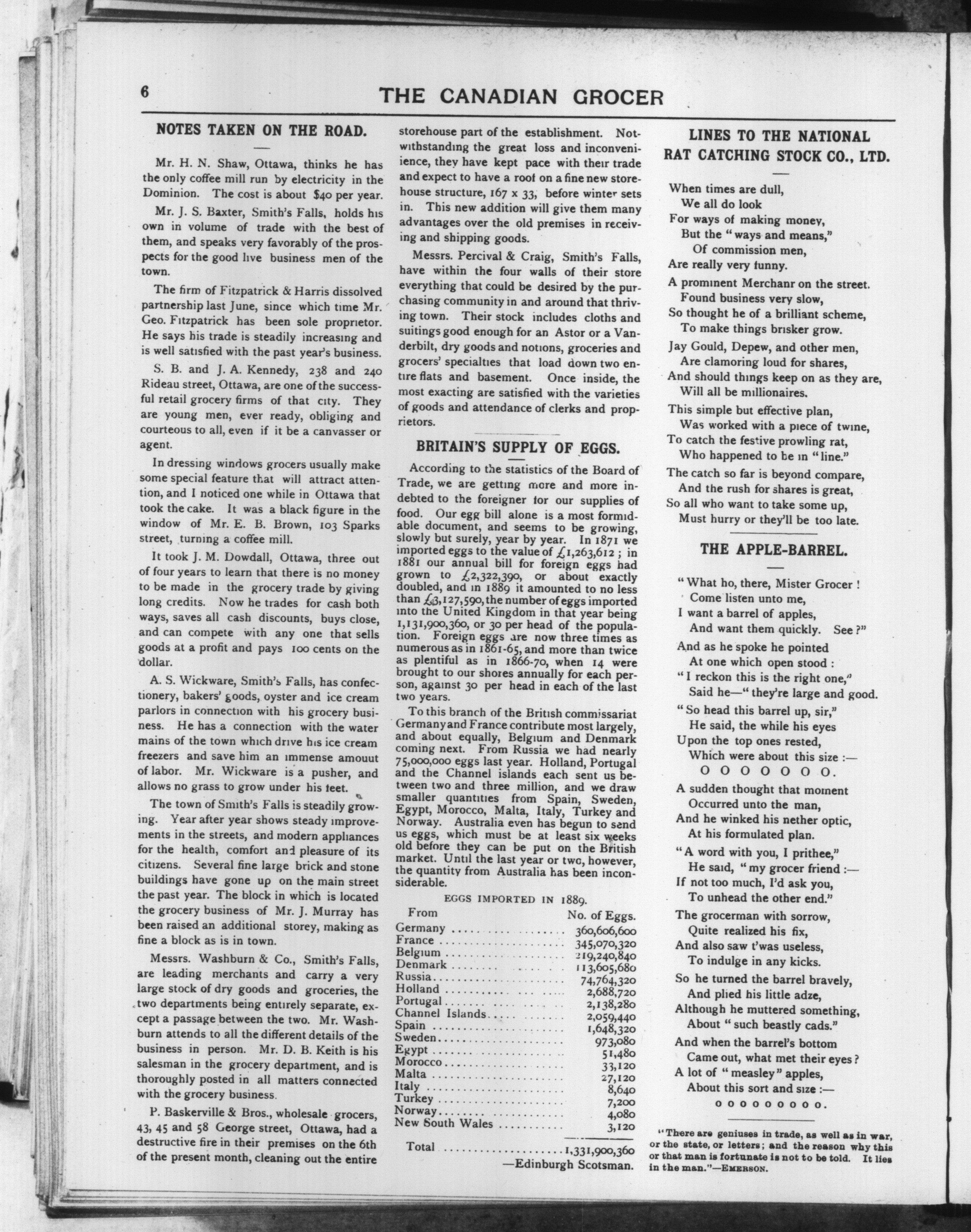 6

THE CANADIAN GROCER

NOTES TAKEN ON THE ROAD.

Mr. H. N. Shaw, Ottawa, thinks he has the only coffee mill run by electricity in the Dominion. The cost is about $40 per year.

Mr. J. S. Baxter, Smith's Falls, holds his own in volume of trade with the best of them, and speaks very favorably of the prospects for the good live business men of the town.

The firm of Fitzpatrick & Harris dissolved partnership last June, since which time Mr. Geo. Fitzpatrick has been sole proprietor. He says his trade is steadily increasing and is well satisfied with the past year's business.

S. B. and J. A. Kennedy, 238 and 240 Rideau street, Ottawa, are one of the successful retail grocery firms of that city. They are young men, ever ready, obliging and courteous to all, even if it be a canvasser or agent.

In dressing windows grocers usually make some special feature that will attract attention, and I noticed one while in Ottawa that took the cake. It was a black figure in the window of Mr. E. B. Brown, 103 Sparks street, turning a coffee mill.

It took J. M. Dowdall, Ottawa, three out of four years to learn that there is no money to be made in the grocery trade by giving long credits. Now he trades for cash both ways, saves all cash discounts, buys close, and can compete with any one that sells goods at a profit and pays 100 cents on the dollar.

A. S. Wickware, Smith's Falls, has confectionery, bakers' goods, oyster and ice cream parlors in connection with his grocery business. He has a connection with the water mains of the town which drive his ice cream freezers and save him an immense amouut of labor. Mr. Wickware is a pusher, and allows no grass to grow under his feet.

The town of Smith's Falls is steadily growing. Year after year shows steady improvements in the streets, and modern appliances for the health, comfort and pleasure of its citizens. Several fine large brick and stone buildings have gone up on the main street the past year. The block in which is located the grocery business of Mr. J. Murray has been raised an additional storey, making as fine a block as is in town.

Messrs. Washburn & Co., Smith's Falls, are leading merchants and carry a very large stock of dry goods and groceries, the two departments being entirely separate, except a passage between the two. Mr. Washburn attends to all the different details of the business in person. Mr. D. B. Keith is his salesman in the grocery department, and is thoroughly posted in all matters connected with the grocery business.

P. Baskerville & Bros., wholesale grocers, 43, 45 and 58 George street, Ottawa, had a destructive fire in their premises on the 6th of the present month, cleaning out the entire storehouse part of the establishment. Notwithstanding the great loss and inconvenience, they have kept pace with their trade and expect to have a roof on a fine new storehouse structure, 167 x 33, before winter sets in. This new addition will give them many advantages over the old premises in receiving and shipping goods.

Messrs. Percival & Craig, Smith's Falls, have within the four walls of their store everything that could be desired by the purchasing community in and around that thriving town. Their stock includes cloths and suitings good enough for an Astor or a Vanderbilt, dry goods and notions, groceries and grocers' specialties that load down two entire flats and basement. Once inside, the most exacting are satisfied with the varieties of goods and attendance of clerks and proprietors.

BRITAIN'S SUPPLY OF EGGS.

According to the statistics of the Board of Trade, we are getting more and more indebted to the foreigner for our supplies of food. Our egg bill alone is a most formidable document, and seems to be growing, slowly but surely, year by year. In 1871 we imported eggs to the value of £1,263,612; in 1881 our annual bill for foreign eggs had grown to £2,322,390, or about exactly doubled, and in 1889 it amounted to no less than £3,127,590, the number of eggs imported into the United Kingdom in that year being 1,131,900,360, or 30 per head of the population. Foreign eggs are now three times as numerous as in 1861-65, and more than twice as plentiful as in 1866-70, when 14 were brought to our shores annually for each person, against 30 per head in each of the last two years.

To this branch of the British commissariat Germany and France contribute most largely, and about equally, Belgium and Denmark coming next. From Russia we had nearly 75,000,000 eggs last year. Holland, Portugal and the Channel islands each sent us between two and three million, and we draw smaller quantities from Spain, Sweden, Egypt, Morocco, Malta, Italy, Turkey and Norway. Australia even has begun to send us eggs, which must be at least six weeks old before they can be put on the British market. Until the last year or two, however, the quantity from Australia has been inconsiderable.

EGGS IMPORTED IN 1889.

| From | No. of Eggs. |
|---|---|
| Germany | 360,606,600 |
| France | 345,070,320 |
| Belgium | 219,240,840 |
| Denmark | 113,605,680 |
| Russia | 74,764,320 |
| Holland | 2,688,720 |
| Portugal | 2,138,280 |
| Channel Islands | 2,059,440 |
| Spain | 1,648,320 |
| Sweden | 973,080 |
| Egypt | 51,480 |
| Morocco | 33,120 |
| Malta | 27,120 |
| Italy | 8,640 |
| Turkey | 7,200 |
| Norway | 4,080 |
| New South Wales | 3,120 |
| Total | 1,331,900,360 |

—Edinburgh Scotsman.

LINES TO THE NATIONAL RAT CATCHING STOCK CO., LTD.

When times are dull,
We all do look
For ways of making money,
But the "ways and means,"
Of commission men,
Are really very funny.

A prominent Merchanr on the street.
Found business very slow,
So thought he of a brilliant scheme,
To make things brisker grow.

Jay Gould, Depew, and other men,
Are clamoring loud for shares,
And should things keep on as they are,
Will all be millionaires.

This simple but effective plan,
Was worked with a piece of twine,
To catch the festive prowling rat,
Who happened to be in "line."

The catch so far is beyond compare,
And the rush for shares is great,
So all who want to take some up,
Must hurry or they'll be too late.

THE APPLE-BARREL.

"What ho, there, Mister Grocer!
Come listen unto me,
I want a barrel of apples,
And want them quickly. See?"

And as he spoke he pointed
At one which open stood:
"I reckon this is the right one,"
Said he—"they're large and good.

"So head this barrel up, sir,"
He said, the while his eyes
Upon the top ones rested,
Which were about this size:—
O O O O O O O.

A sudden thought that moment
Occurred unto the man,
And he winked his nether optic,
At his formulated plan.

"A word with you, I prithee,"
He said, "my grocer friend:—
If not too much, I'd ask you,
To unhead the other end."

The grocerman with sorrow,
Quite realized his fix,
And also saw t'was useless,
To indulge in any kicks.

So he turned the barrel bravely,
And plied his little adze,
Although he muttered something,
About "such beastly cads."

And when the barrel's bottom
Came out, what met their eyes?
A lot of "measley" apples,
About this sort and size:—
o o o o o o o o o.

"There are geniuses in trade, as well as in war, or the state, or letters; and the reason why this or that man is fortunate is not to be told. It lies in the man."—EMERSON.